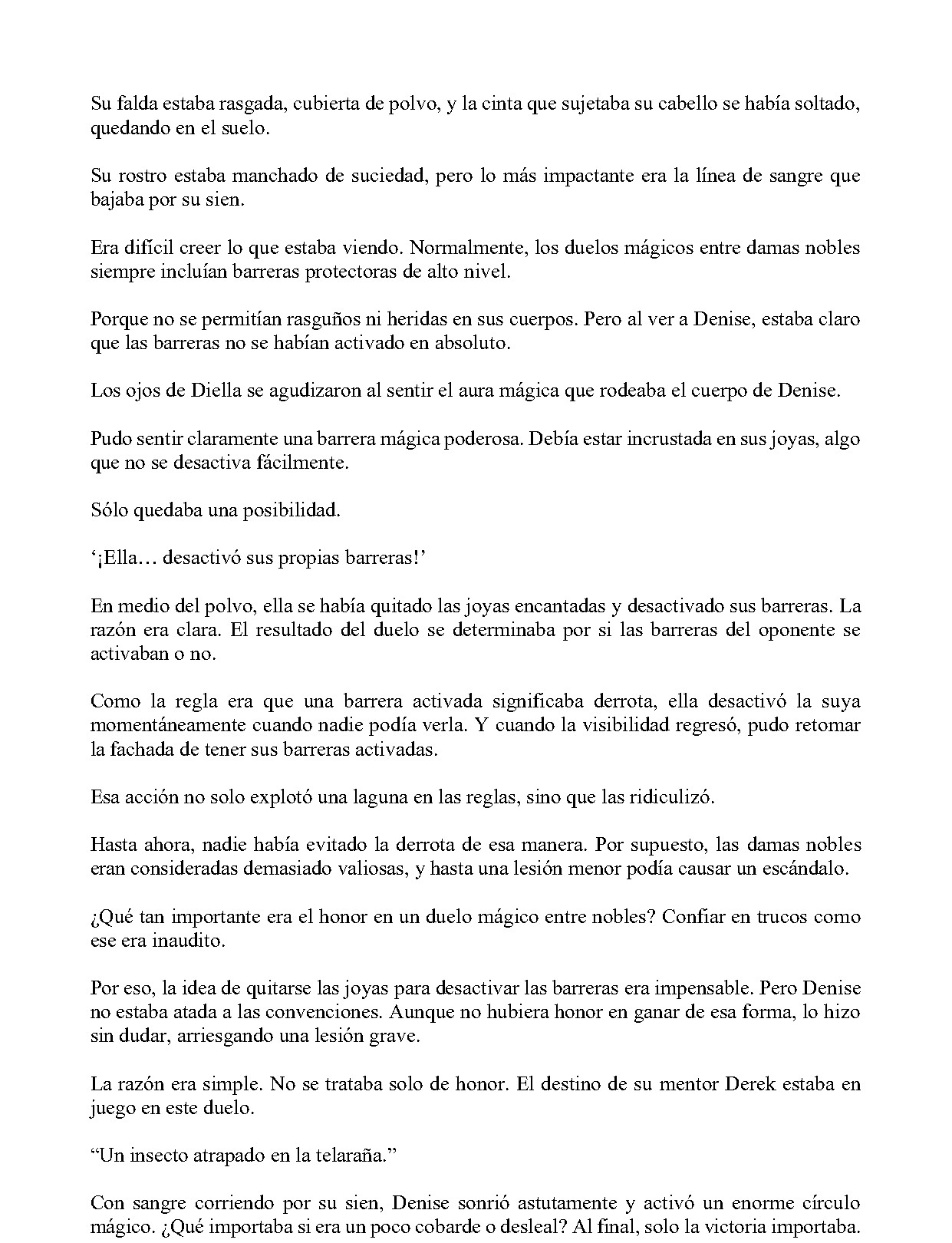 Su falda estaba rasgada, cubierta de polvo, y la cinta que sujetaba su cabello se había soltado, quedando en el suelo.

Su rostro estaba manchado de suciedad, pero lo más impactante era la línea de sangre que bajaba por su sien.

Era difícil creer lo que estaba viendo. Normalmente, los duelos mágicos entre damas nobles siempre incluían barreras protectoras de alto nivel.

Porque no se permitían rasguños ni heridas en sus cuerpos. Pero al ver a Denise, estaba claro que las barreras no se habían activado en absoluto.

Los ojos de Diella se agudizaron al sentir el aura mágica que rodeaba el cuerpo de Denise.

Pudo sentir claramente una barrera mágica poderosa. Debía estar incrustada en sus joyas, algo que no se desactiva fácilmente.

Sólo quedaba una posibilidad.

'¡Ella… desactivó sus propias barreras!'

En medio del polvo, ella se había quitado las joyas encantadas y desactivado sus barreras. La razón era clara. El resultado del duelo se determinaba por si las barreras del oponente se activaban o no.

Como la regla era que una barrera activada significaba derrota, ella desactivó la suya momentáneamente cuando nadie podía verla. Y cuando la visibilidad regresó, pudo retomar la fachada de tener sus barreras activadas.

Esa acción no solo explotó una laguna en las reglas, sino que las ridiculizó.

Hasta ahora, nadie había evitado la derrota de esa manera. Por supuesto, las damas nobles eran consideradas demasiado valiosas, y hasta una lesión menor podía causar un escándalo.

¿Qué tan importante era el honor en un duelo mágico entre nobles? Confiar en trucos como ese era inaudito.

Por eso, la idea de quitarse las joyas para desactivar las barreras era impensable. Pero Denise no estaba atada a las convenciones. Aunque no hubiera honor en ganar de esa forma, lo hizo sin dudar, arriesgando una lesión grave.

La razón era simple. No se trataba solo de honor. El destino de su mentor Derek estaba en juego en este duelo.

"Un insecto atrapado en la telaraña."

Con sangre corriendo por su sien, Denise sonrió astutamente y activó un enorme círculo mágico. ¿Qué importaba si era un poco cobarde o desleal? Al final, solo la victoria importaba.